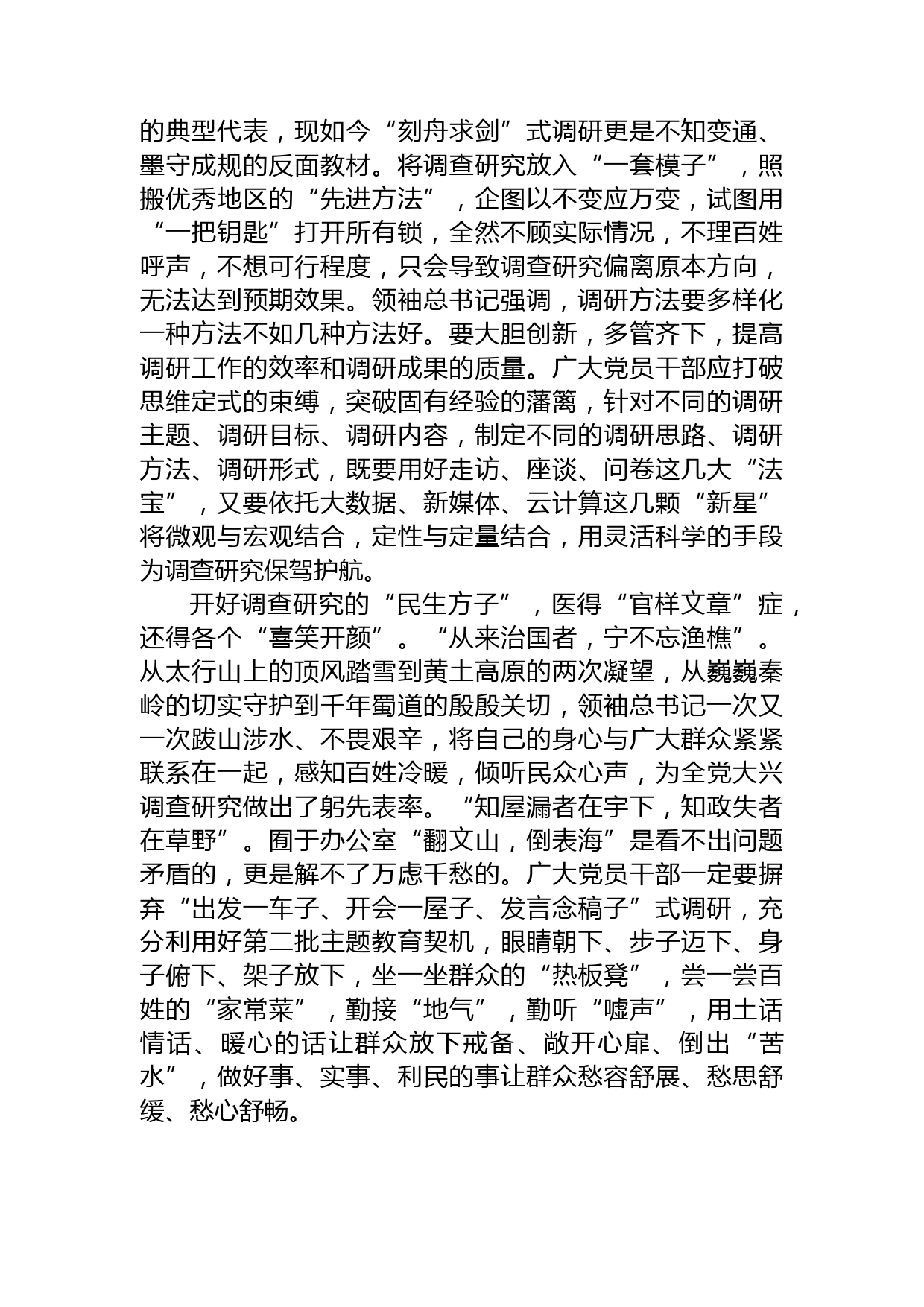 的典型代表，现如今“刻舟求剑”式调研更是不知变通、墨守成规的反面教材。将调查研究放入“一套模子”，照搬优秀地区的“先进方法”，企图以不变应万变，试图用“一把钥匙”打开所有锁，全然不顾实际情况，不理百姓呼声，不想可行程度，只会导致调查研究偏离原本方向，无法达到预期效果。领袖总书记强调，调研方法要多样化一种方法不如几种方法好。要大胆创新，多管齐下，提高调研工作的效率和调研成果的质量。广大党员干部应打破思维定式的束缚，突破固有经验的藩篱，针对不同的调研主题、调研目标、调研内容，制定不同的调研思路、调研方法、调研形式，既要用好走访、座谈、问卷这几大“法宝”，又要依托大数据、新媒体、云计算这几颗“新星”将微观与宏观结合，定性与定量结合，用灵活科学的手段为调查研究保驾护航。

开好调查研究的“民生方子”，医得“官样文章”症，还得各个“喜笑开颜”。“从来治国者，宁不忘渔樵”。从太行山上的顶风踏雪到黄土高原的两次凝望，从巍巍秦岭的切实守护到千年蜀道的殷殷关切，领袖总书记一次又一次跋山涉水、不畏艰辛，将自己的身心与广大群众紧紧联系在一起，感知百姓冷暖，倾听民众心声，为全党大兴调查研究做出了躬先表率。“知屋漏者在宇下，知政失者在草野”。囿于办公室“翻文山，倒表海”是看不出问题矛盾的，更是解不了万虑千愁的。广大党员干部一定要摒弃“出发一车子、开会一屋子、发言念稿子”式调研，充分利用好第二批主题教育契机，眼睛朝下、步子迈下、身子俯下、架子放下，坐一坐群众的“热板凳”，尝一尝百姓的“家常菜”，勤接“地气”，勤听“嘘声”，用土话情话、暖心的话让群众放下戒备、敞开心扉、倒出“苦水”，做好事、实事、利民的事让群众愁容舒展、愁思舒缓、愁心舒畅。